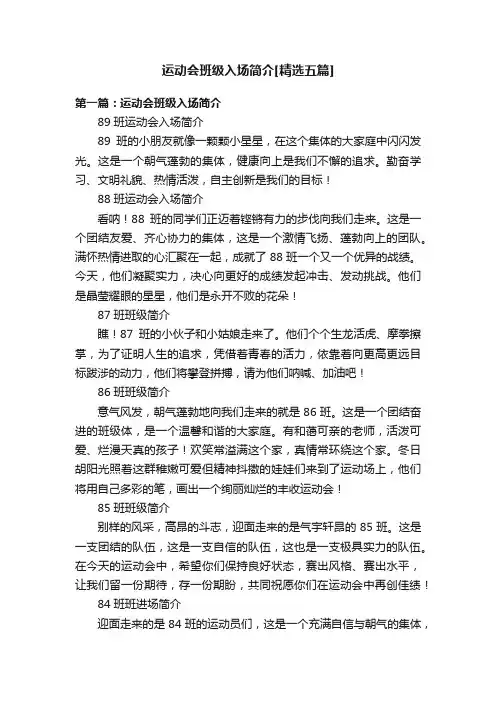 运动会班级入场简介[精选五篇]

第一篇：运动会班级入场简介

89 班运动会入场简介

89 班的小朋友就像一颗颗小星星，在这个集体的大家庭中闪闪发光。这是一个朝气蓬勃的集体，健康向上是我们不懈的追求。勤奋学习、文明礼貌、热情活泼，自主创新是我们的目标！

88 班运动会入场简介

看呐！88 班的同学们正迈着铿锵有力的步伐向我们走来。这是一个团结友爱、齐心协力的集体，这是一个激情飞扬、蓬勃向上的团队。满怀热情进取的心汇聚在一起，成就了 88 班一个又一个优异的战绩。今天，他们凝聚实力，决心向更好的成绩发起冲击、发动挑战。他们是晶莹耀眼的星星，他们是永开不败的花朵！

87 班班级简介

瞧！87 班的小伙子和小姑娘走来了。他们个个生龙活虎、摩拳擦掌，为了证明人生的追求，凭借着青春的活力，依靠着向更高更远目标跋涉的动力，他们将攀登拼搏，请为他们呐喊、加油吧！

86 班班级简介

意气风发，朝气蓬勃地向我们走来的就是 86 班。这是一个团结奋进的班级体，是一个温馨和谐的大家庭。有和蔼可亲的老师，活泼可爱、烂漫天真的孩子！欢笑常溢满这个家，真情常环绕这个家。冬日胡阳光照着这群稚嫩可爱但精神抖擞的娃娃们来到了运动场上，他们将用自己多彩的笔，画出一个绚丽灿烂的丰收运动会！

85 班班级简介

别样的风采，高昂的斗志，迎面走来的是气宇轩昂的 85 班。这是一支团结的队伍，这是一支自信的队伍，这也是一支极具实力的队伍。在今天的运动会中，希望你们保持良好状态，赛出风格、赛出水平，让我们留一份期待，存一份期盼，共同祝愿你们在运动会中再创佳绩！

84 班班进场简介

迎面走来的是 84 班的运动员们，这是一个充满自信与朝气的集体，